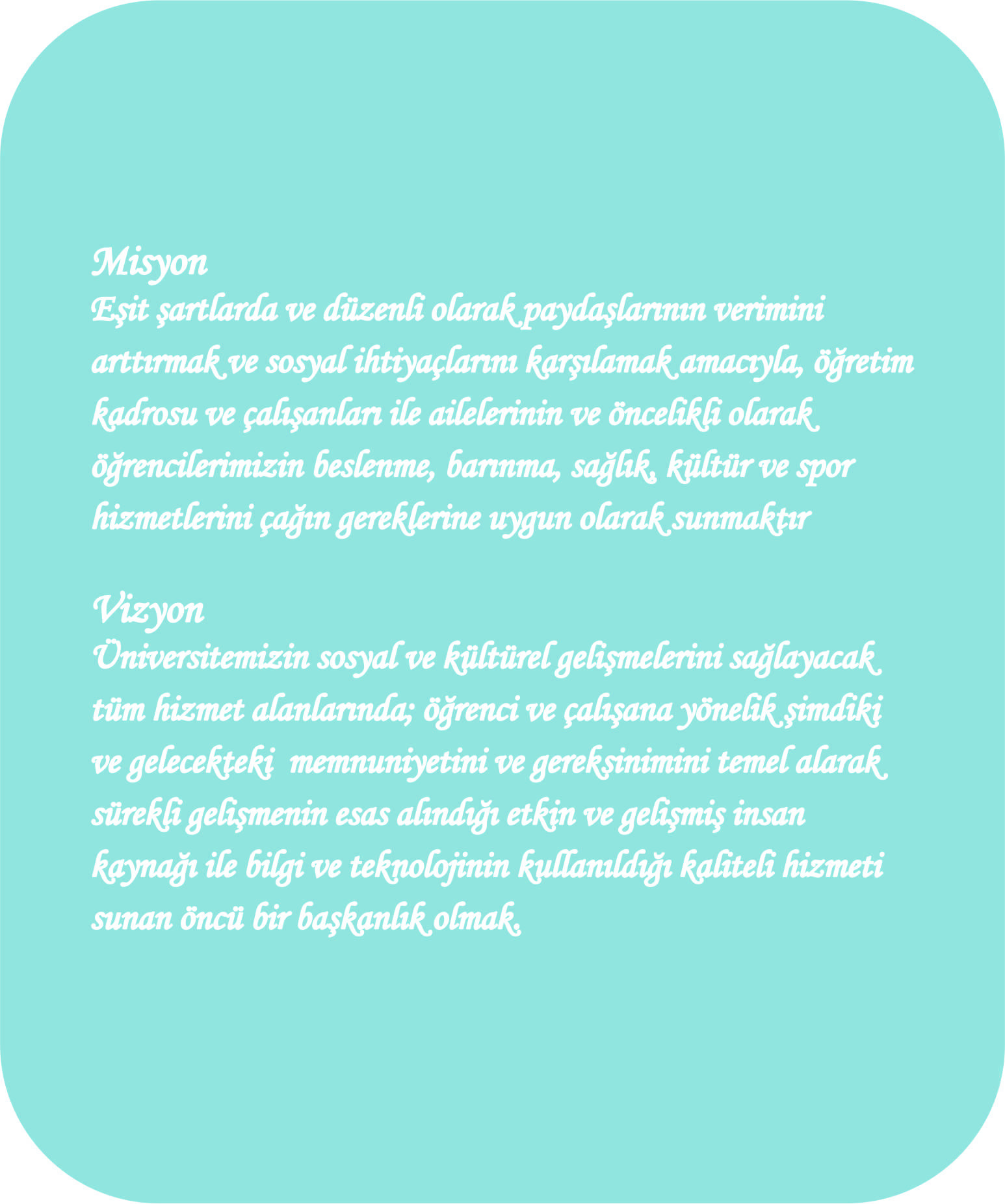 Misyon

Eşit şartlarda ve düzenli olarak paydaşlarının verimini arttırmak ve sosyal ihtiyaçlarını karşılamak amacıyla, öğretim kadrosu ve çalışanları ile ailelerinin ve öncelikli olarak öğrencilerimizin beslenme, barınma, sağlık, kültür ve spor hizmetlerini çağın gereklerine uygun olarak sunmaktır

Vizyon

Üniversitemizin sosyal ve kültürel gelişmelerini sağlayacak tüm hizmet alanlarında; öğrenci ve çalışana yönelik şimdiki ve gelecekteki memnuniyetini ve gereksinimini temel alarak sürekli gelişmenin esas alındığı etkin ve gelişmiş insan kaynağı ile bilgi ve teknolojinin kullanıldığı kaliteli hizmeti sunan öncü bir başkanlık olmak.